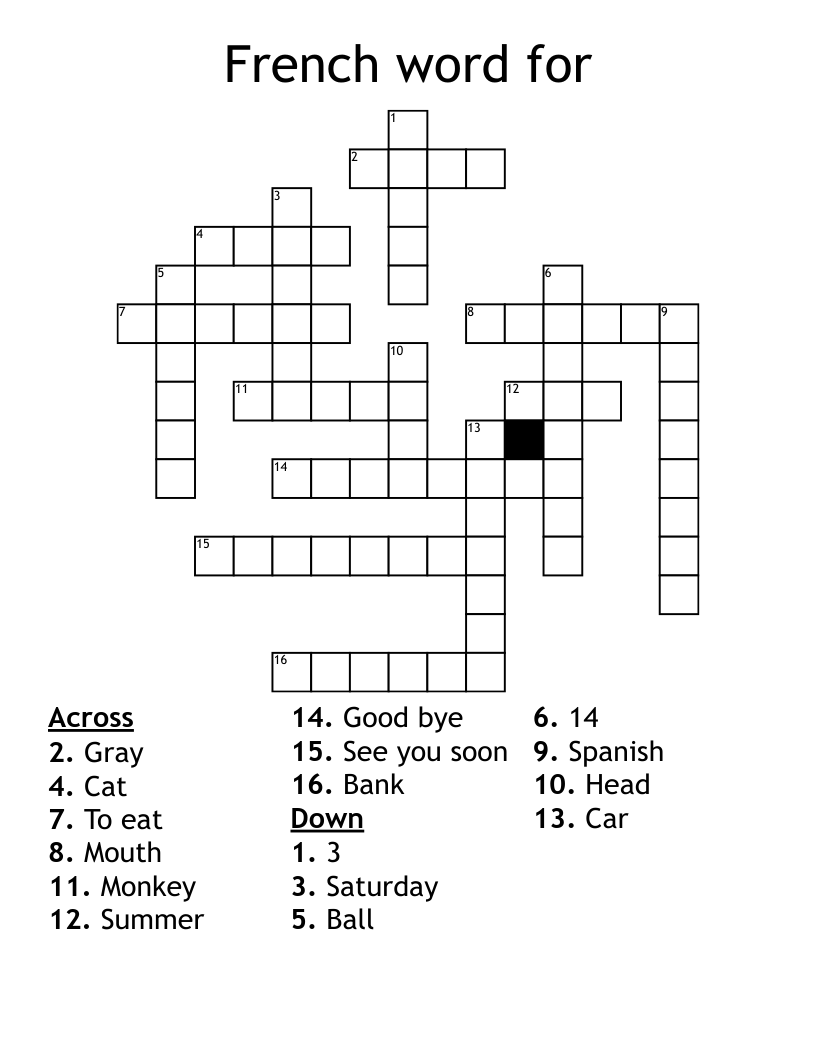 French word for

1
2
3
4
5
6
7
8
9
10
11
12
13
14
15
16

Across
2. Gray
4. Cat
7. To eat
8. Mouth
11. Monkey
12. Summer
14. Good bye
15. See you soon
16. Bank

Down
1. 3
3. Saturday
5. Ball
6. 14
9. Spanish
10. Head
13. Car